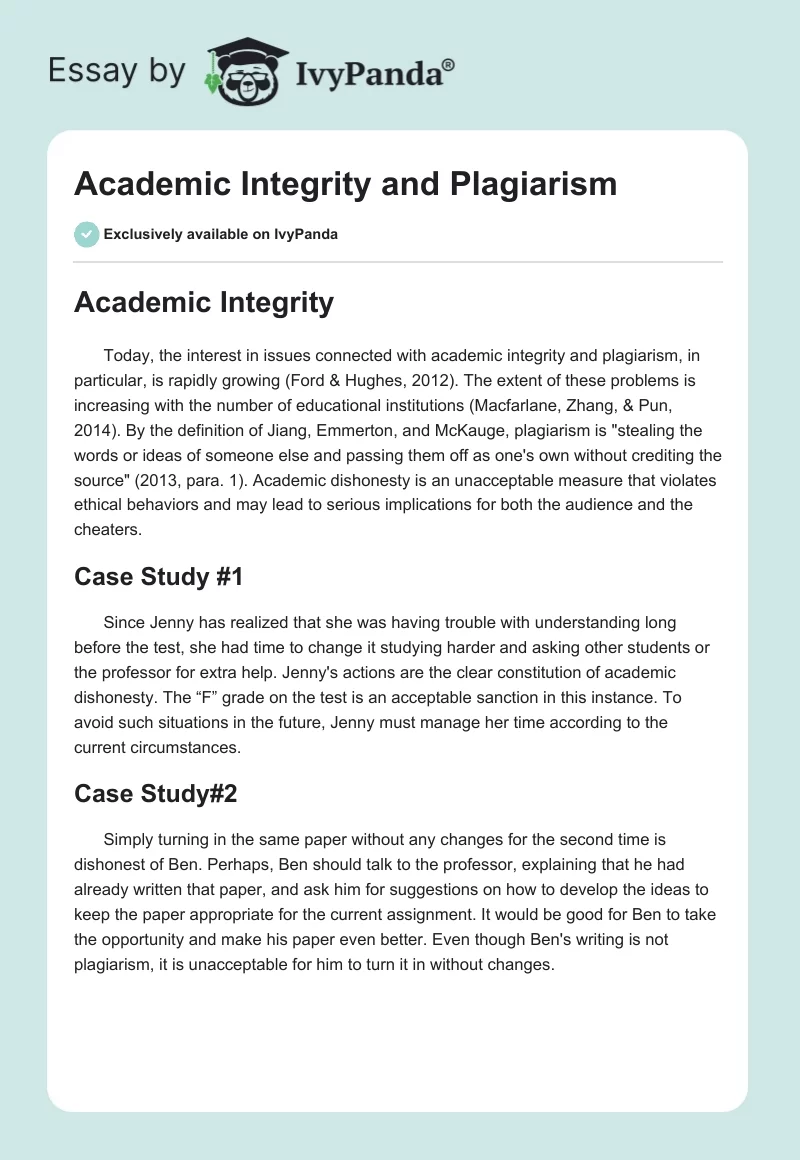 Essay by IvyPanda®

Academic Integrity and Plagiarism

Exclusively available on IvyPanda

Academic Integrity

Today, the interest in issues connected with academic integrity and plagiarism, in particular, is rapidly growing (Ford & Hughes, 2012). The extent of these problems is increasing with the number of educational institutions (Macfarlane, Zhang, & Pun, 2014). By the definition of Jiang, Emmerton, and McKauge, plagiarism is "stealing the words or ideas of someone else and passing them off as one's own without crediting the source" (2013, para. 1). Academic dishonesty is an unacceptable measure that violates ethical behaviors and may lead to serious implications for both the audience and the cheaters.

Case Study #1

Since Jenny has realized that she was having trouble with understanding long before the test, she had time to change it studying harder and asking other students or the professor for extra help. Jenny's actions are the clear constitution of academic dishonesty. The “F” grade on the test is an acceptable sanction in this instance. To avoid such situations in the future, Jenny must manage her time according to the current circumstances.

Case Study#2

Simply turning in the same paper without any changes for the second time is dishonest of Ben. Perhaps, Ben should talk to the professor, explaining that he had already written that paper, and ask him for suggestions on how to develop the ideas to keep the paper appropriate for the current assignment. It would be good for Ben to take the opportunity and make his paper even better. Even though Ben's writing is not plagiarism, it is unacceptable for him to turn it in without changes.